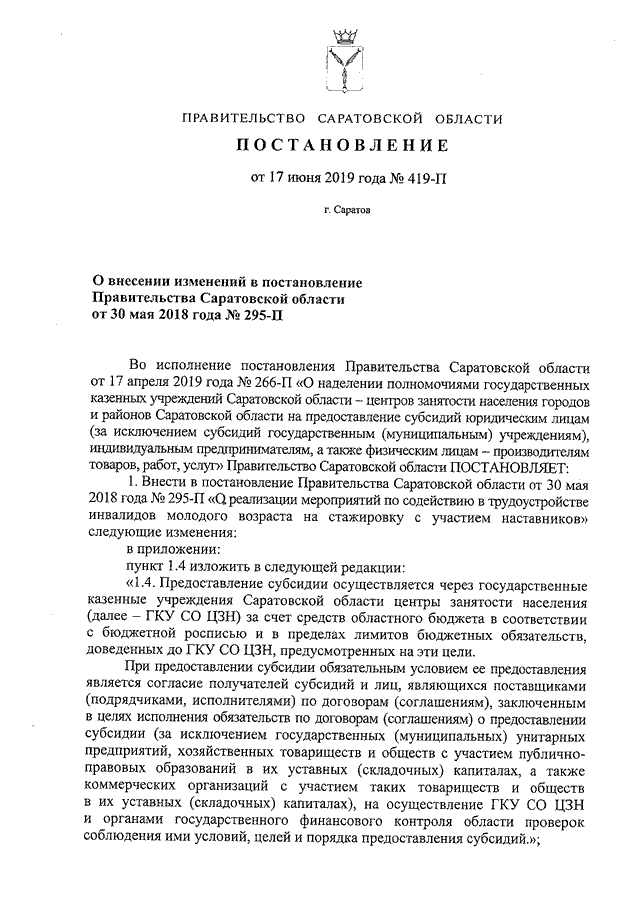 ПРАВИТЕЛЬСТВО САРАТОВСКОЙ ОБЛАСТИ

ПОСТАНОВЛЕНИЕ

от 17 июня 2019 года № 419-П

г. Саратов

О внесении изменений в постановление Правительства Саратовской области от 30 мая 2018 года № 295-П

Во исполнение постановления Правительства Саратовской области от 17 апреля 2019 года № 266-П «О наделении полномочиями государственных казенных учреждений Саратовской области – центров занятости населения городов и районов Саратовской области на предоставление субсидий юридическим лицам (за исключением субсидий государственным (муниципальным) учреждениям), индивидуальным предпринимателям, а также физическим лицам – производителям товаров, работ, услуг» Правительство Саратовской области ПОСТАНОВЛЯЕТ:

1. Внести в постановление Правительства Саратовской области от 30 мая 2018 года № 295-П «О реализации мероприятий по содействию в трудоустройстве инвалидов молодого возраста на стажировку с участием наставников» следующие изменения:

в приложении:

пункт 1.4 изложить в следующей редакции:

«1.4. Предоставление субсидии осуществляется через государственные казенные учреждения Саратовской области центры занятости населения (далее – ГКУ СО ЦЗН) за счет средств областного бюджета в соответствии с бюджетной росписью и в пределах лимитов бюджетных обязательств, доведенных до ГКУ СО ЦЗН, предусмотренных на эти цели.

При предоставлении субсидии обязательным условием ее предоставления является согласие получателей субсидий и лиц, являющихся поставщиками (подрядчиками, исполнителями) по договорам (соглашениям), заключенным в целях исполнения обязательств по договорам (соглашениям) о предоставлении субсидии (за исключением государственных (муниципальных) унитарных предприятий, хозяйственных товариществ и обществ с участием публично-правовых образований в их уставных (складочных) капиталах, а также коммерческих организаций с участием таких товариществ и обществ в их уставных (складочных) капиталах), на осуществление ГКУ СО ЦЗН и органами государственного финансового контроля области проверок соблюдения ими условий, целей и порядка предоставления субсидий.»;